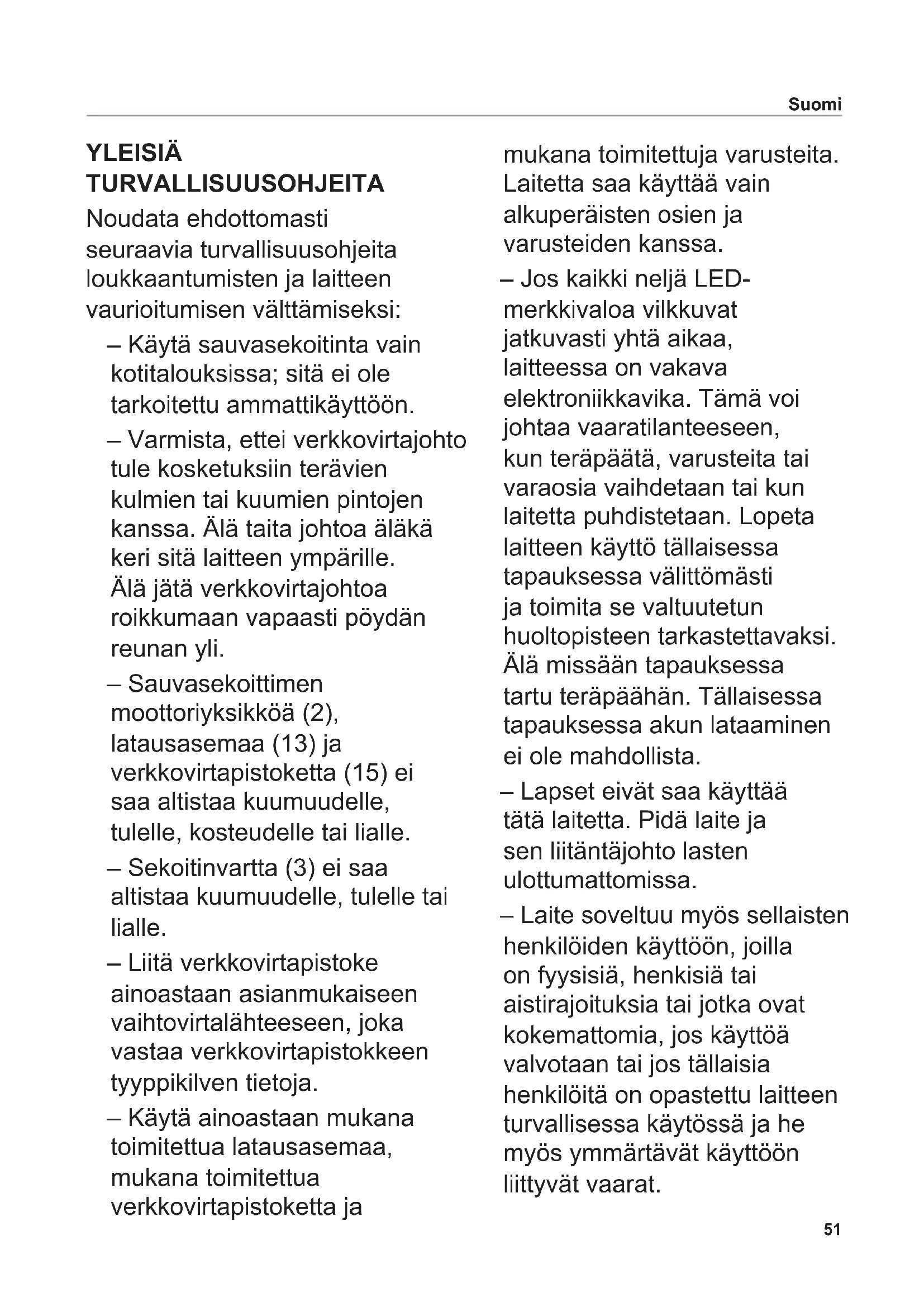 Suomi

YLEISIÄ TURVALLISUUSOHJEITA

Noudata ehdottomasti seuraavia turvallisuusohjeita loukkaantumisten ja laitteen vaurioitumisen välttämiseksi:

– Käytä sauvasekoitinta vain kotitalouksissa; sitä ei ole tarkoitettu ammattikäyttöön.

– Varmista, ettei verkkovirtajohto tule kosketuksiin terävien kulmien tai kuumien pintojen kanssa. Älä taita johtoa äläkä keri sitä laitteen ympärille. Älä jätä verkkovirtajohtoa roikkumaan vapaasti pöydän reunan yli.

– Sauvasekoittimen moottoriyksikköä (2), latausasemaa (13) ja verkkovirtapistoketta (15) ei saa altistaa kuumuudelle, tulelle, kosteudelle tai lialle.

– Sekoitinvartta (3) ei saa altistaa kuumuudelle, tulelle tai lialle.

– Liitä verkkovirtapistoke ainoastaan asianmukaiseen vaihtovirtalähteeseen, joka vastaa verkkovirtapistokkeen tyyppikilven tietoja.

– Käytä ainoastaan mukana toimitettua latausasemaa, mukana toimitettua verkkovirtapistoketta ja mukana toimitettuja varusteita. Laitetta saa käyttää vain alkuperäisten osien ja varusteiden kanssa.

– Jos kaikki neljä LED-merkkivaloa vilkkuvat jatkuvasti yhtä aikaa, laitteessa on vakava elektroniikkavika. Tämä voi johtaa vaaratilanteeseen, kun teräpäätä, varusteita tai varaosia vaihdetaan tai kun laitetta puhdistetaan. Lopeta laitteen käyttö tällaisessa tapauksessa välittömästi ja toimita se valtuutetun huoltopisteen tarkastettavaksi. Älä missään tapauksessa tartu teräpäähän. Tällaisessa tapauksessa akun lataaminen ei ole mahdollista.

– Lapset eivät saa käyttää tätä laitetta. Pidä laite ja sen liitäntäjohto lasten ulottumattomissa.

– Laite soveltuu myös sellaisten henkilöiden käyttöön, joilla on fyysisiä, henkisiä tai aistirajoituksia tai jotka ovat kokemattomia, jos käyttöä valvotaan tai jos tällaisia henkilöitä on opastettu laitteen turvallisessa käytössä ja he myös ymmärtävät käyttöön liittyvät vaarat.

51